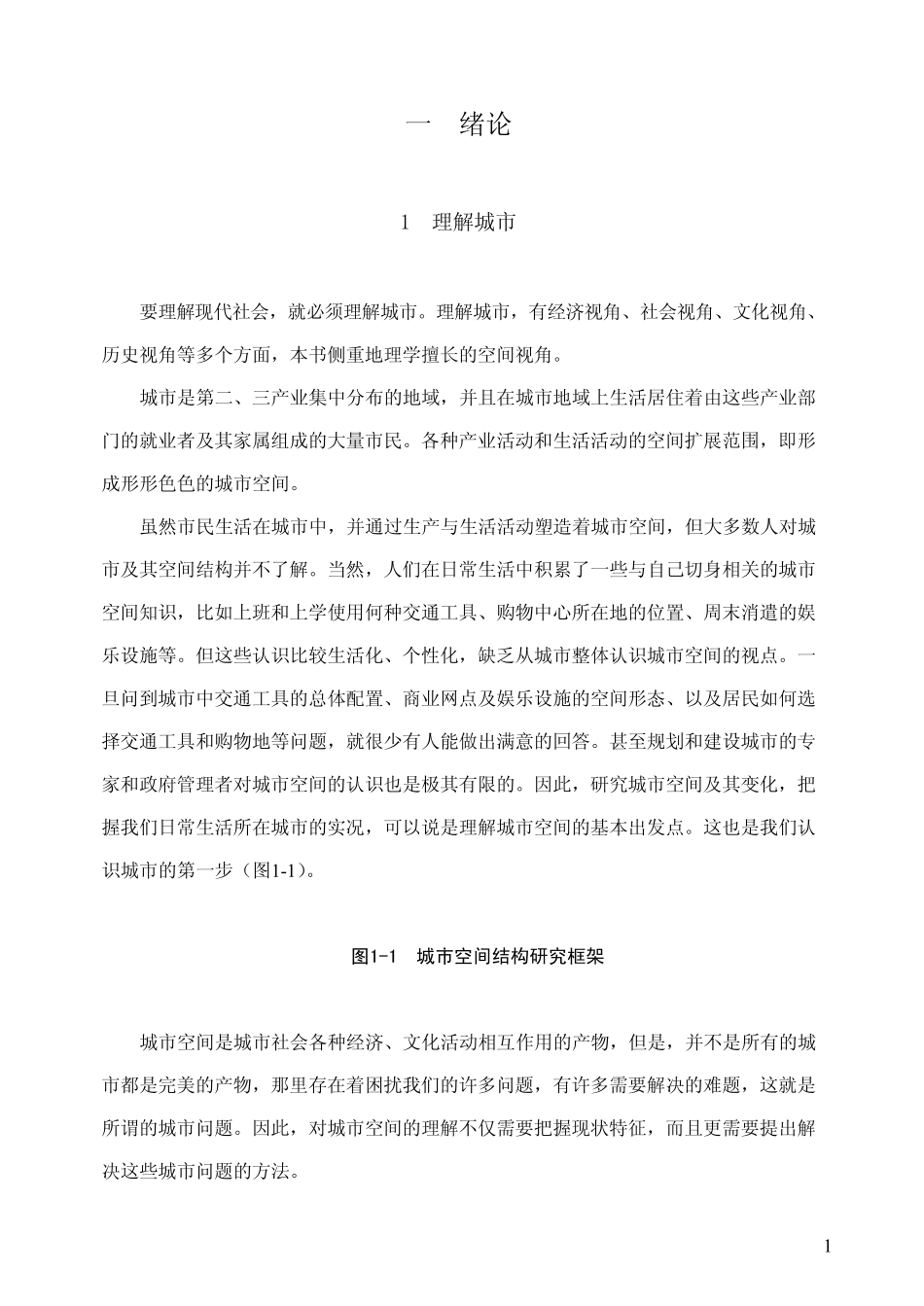 一　绪论

1　理解城市

要理解现代社会，就必须理解城市。理解城市，有经济视角、社会视角、文化视角、历史视角等多个方面，本书侧重地理学擅长的空间视角。

城市是第二、三产业集中分布的地域，并且在城市地域上生活居住着由这些产业部门的就业者及其家属组成的大量市民。各种产业活动和生活活动的空间扩展范围，即形成形形色色的城市空间。

虽然市民生活在城市中，并通过生产与生活活动塑造着城市空间，但大多数人对城市及其空间结构并不了解。当然，人们在日常生活中积累了一些与自己切身相关的城市空间知识，比如上班和上学使用何种交通工具、购物中心所在地的位置、周末消遣的娱乐设施等。但这些认识比较生活化、个性化，缺乏从城市整体认识城市空间的视点。一旦问到城市中交通工具的总体配置、商业网点及娱乐设施的空间形态、以及居民如何选择交通工具和购物地等问题，就很少有人能做出满意的回答。甚至规划和建设城市的专家和政府管理者对城市空间的认识也是极其有限的。因此，研究城市空间及其变化，把握我们日常生活所在城市的实况，可以说是理解城市空间的基本出发点。这也是我们认识城市的第一步（图1-1）。

图1-1　城市空间结构研究框架

城市空间是城市社会各种经济、文化活动相互作用的产物，但是，并不是所有的城市都是完美的产物，那里存在着困扰我们的许多问题，有许多需要解决的难题，这就是所谓的城市问题。因此，对城市空间的理解不仅需要把握现状特征，而且更需要提出解决这些城市问题的方法。

1